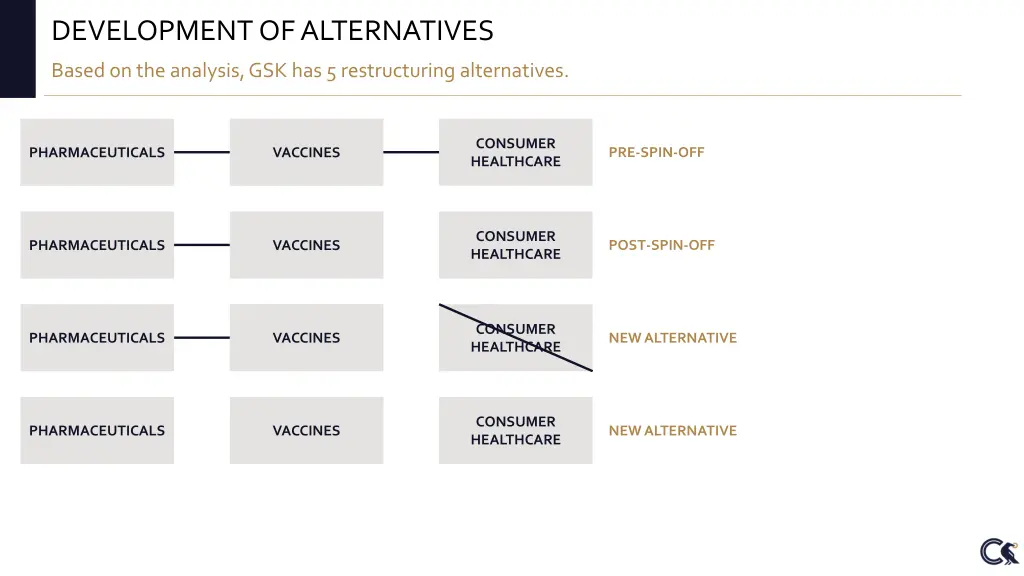 DEVELOPMENT OF ALTERNATIVES

Based on the analysis, GSK has 5 restructuring alternatives.

PHARMACEUTICALS

VACCINES

CONSUMER HEALTHCARE

PRE-SPIN-OFF

PHARMACEUTICALS

VACCINES

CONSUMER HEALTHCARE

POST-SPIN-OFF

PHARMACEUTICALS

VACCINES

CONSUMER HEALTHCARE

NEW ALTERNATIVE

PHARMACEUTICALS

VACCINES

CONSUMER HEALTHCARE

NEW ALTERNATIVE